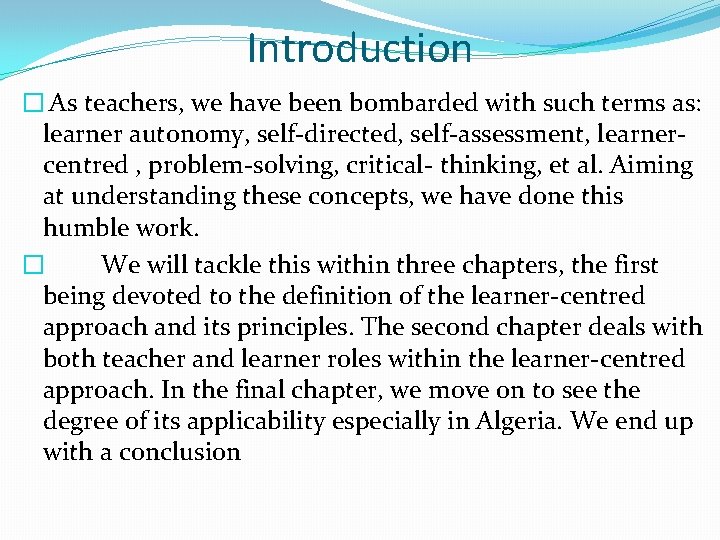 Introduction

As teachers, we have been bombarded with such terms as: learner autonomy, self-directed, self-assessment, learner-centred , problem-solving, critical- thinking, et al. Aiming at understanding these concepts, we have done this humble work.

We will tackle this within three chapters, the first being devoted to the definition of the learner-centred approach and its principles. The second chapter deals with both teacher and learner roles within the learner-centred approach. In the final chapter, we move on to see the degree of its applicability especially in Algeria. We end up with a conclusion